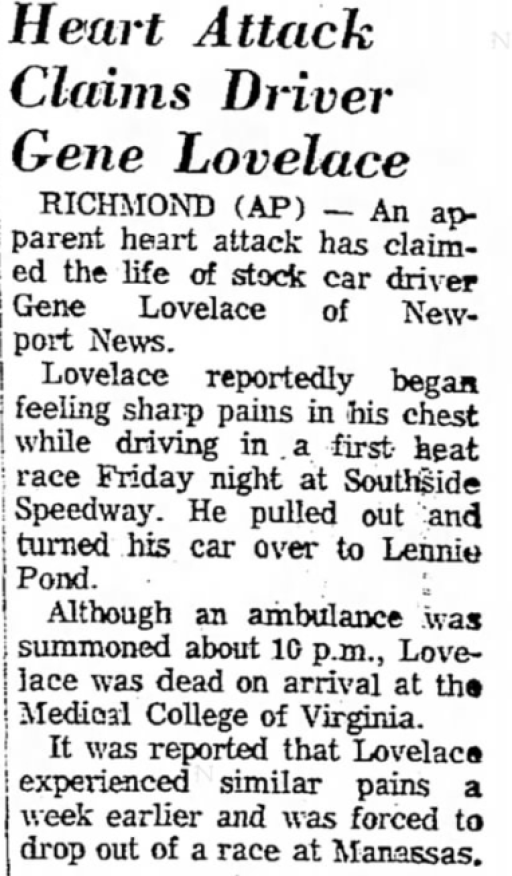 Heart Attack Claims Driver Gene Lovelace

RICHMOND (AP) — An apparent heart attack has claimed the life of stock car driver Gene Lovelace of Newport News.

Lovelace reportedly began feeling sharp pains in his chest while driving in a first heat race Friday night at Southside Speedway. He pulled out and turned his car over to Lennie Pond.

Although an ambulance was summoned about 10 p.m., Lovelace was dead on arrival at the Medical College of Virginia.

It was reported that Lovelace experienced similar pains a week earlier and was forced to drop out of a race at Manassas.